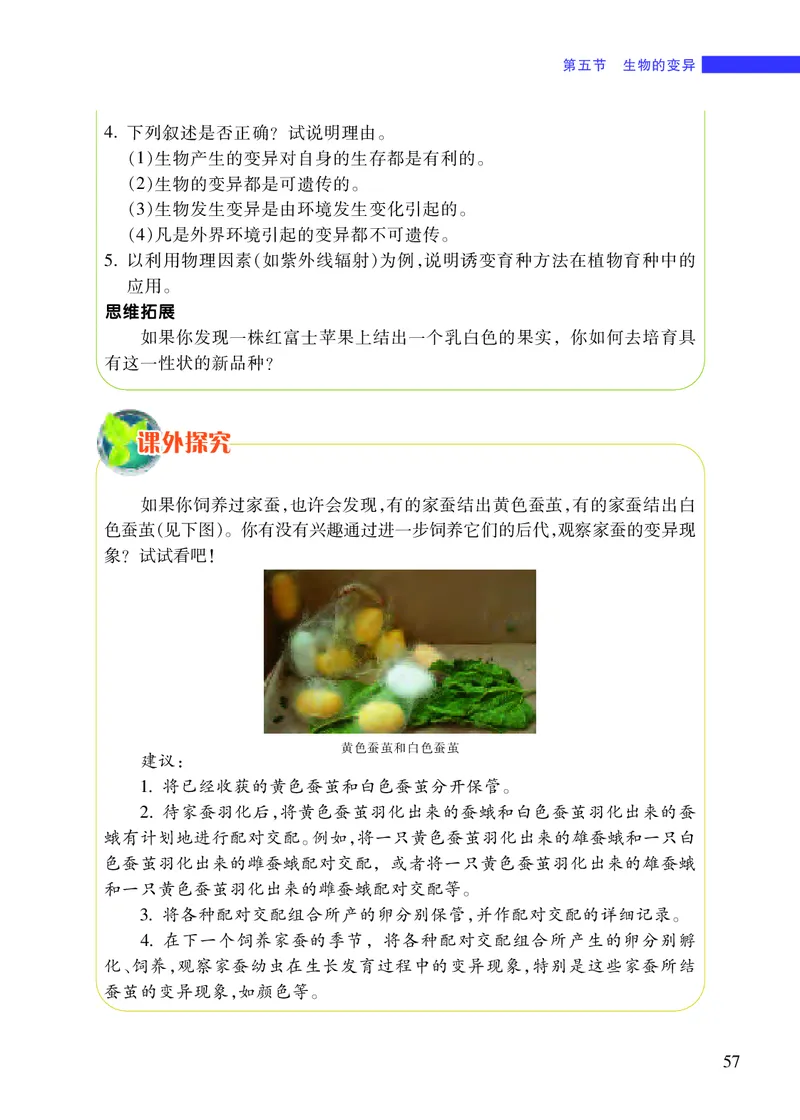 第五节　生物的变异

4. 下列叙述是否正确？试说明理由。
(1)生物产生的变异对自身的生存都是有利的。
(2)生物的变异都是可遗传的。
(3)生物发生变异是由环境发生变化引起的。
(4)凡是外界环境引起的变异都不可遗传。
5. 以利用物理因素(如紫外线辐射)为例,说明诱变育种方法在植物育种中的应用。

思维拓展

如果你发现一株红富士苹果上结出一个乳白色的果实，你如何去培育具有这一性状的新品种？

课外探究

如果你饲养过家蚕,也许会发现,有的家蚕结出黄色蚕茧,有的家蚕结出白色蚕茧(见下图)。你有没有兴趣通过进一步饲养它们的后代,观察家蚕的变异现象？试试看吧!

黄色蚕茧和白色蚕茧

建议：
1. 将已经收获的黄色蚕茧和白色蚕茧分开保管。
2. 待家蚕羽化后,将黄色蚕茧羽化出来的蚕蛾和白色蚕茧羽化出来的蚕蛾有计划地进行配对交配。例如,将一只黄色蚕茧羽化出来的雄蚕蛾和一只白色蚕茧羽化出来的雌蚕蛾配对交配，或者将一只黄色蚕茧羽化出来的雄蚕蛾和一只黄色蚕茧羽化出来的雌蚕蛾配对交配等。
3. 将各种配对交配组合所产的卵分别保管,并作配对交配的详细记录。
4. 在下一个饲养家蚕的季节，将各种配对交配组合所产生的卵分别孵化、饲养,观察家蚕幼虫在生长发育过程中的变异现象,特别是这些家蚕所结蚕茧的变异现象,如颜色等。

57